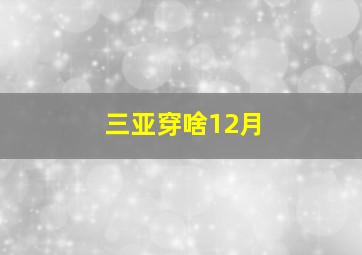 三亚穿啥12月